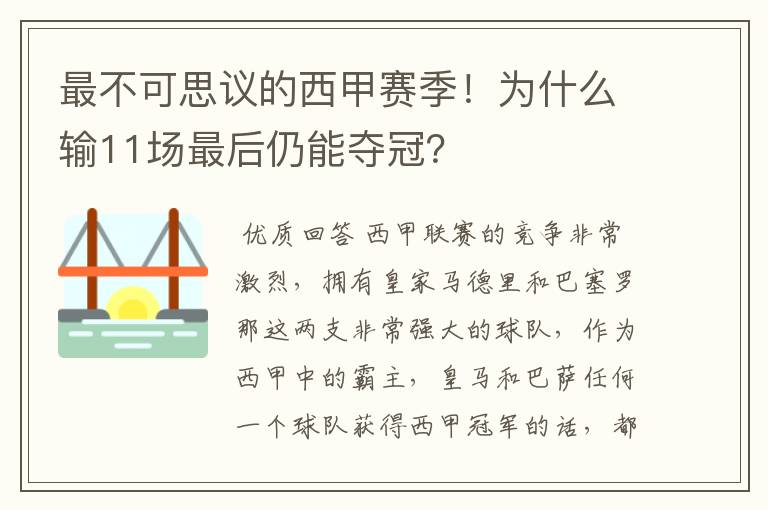 最不可思议的西甲赛季！为什么输11场最后仍能夺冠？

优质回答 西甲联赛的竞争非常激烈，拥有皇家马德里和巴塞罗那这两支非常强大的球队，作为西甲中的霸主，皇马和巴萨任何一个球队获得西甲冠军的话，都